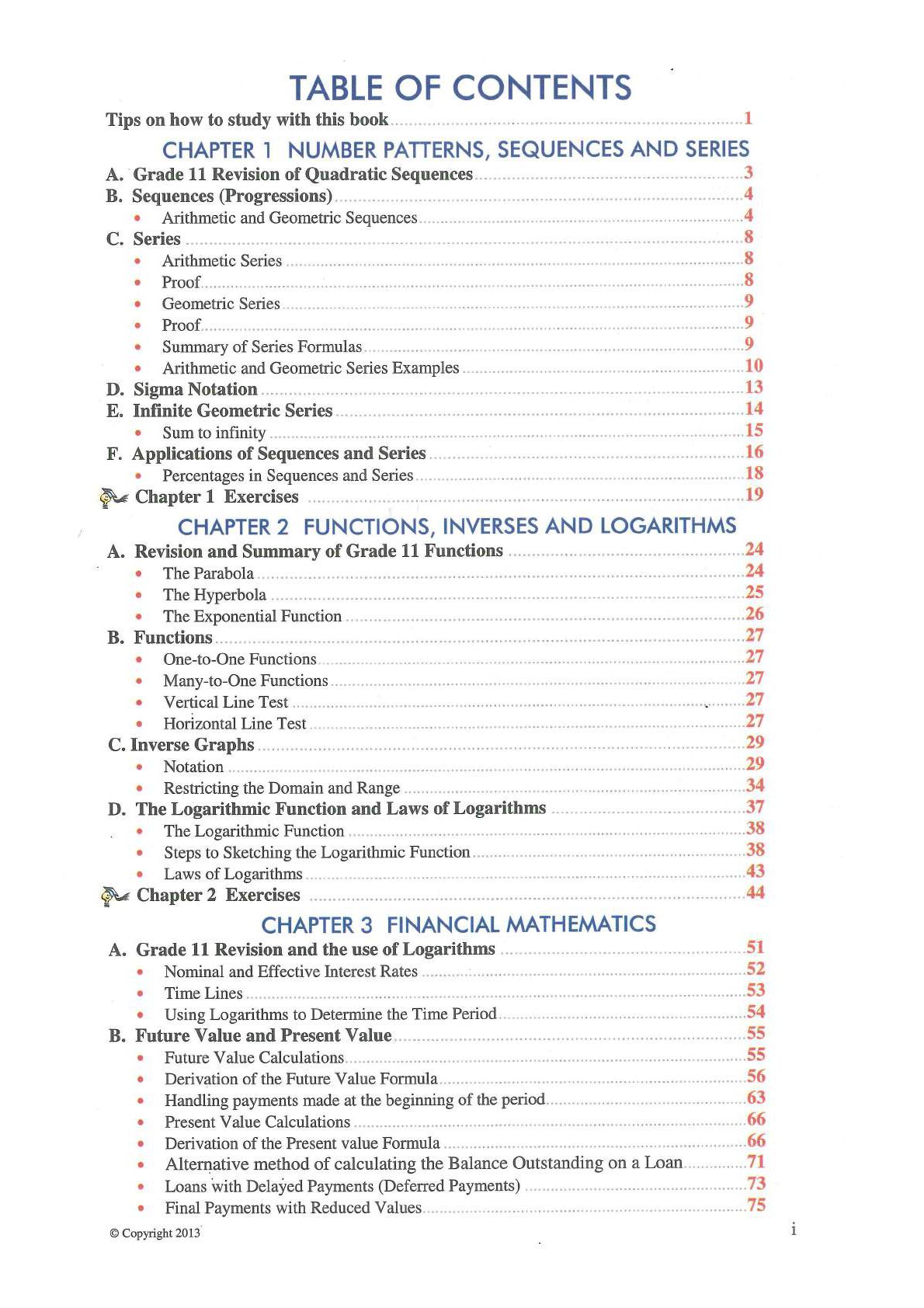 TABLE OF CONTENTS

Tips on how to study with this book ........ 1

CHAPTER 1 NUMBER PATTERNS, SEQUENCES AND SERIES

A. Grade 11 Revision of Quadratic Sequences ........ 3
B. Sequences (Progressions) ........ 4
• Arithmetic and Geometric Sequences ........ 4
C. Series ........ 8
• Arithmetic Series ........ 8
• Proof ........ 8
• Geometric Series ........ 9
• Proof ........ 9
• Summary of Series Formulas ........ 9
• Arithmetic and Geometric Series Examples ........ 10
D. Sigma Notation ........ 13
E. Infinite Geometric Series ........ 14
• Sum to infinity ........ 15
F. Applications of Sequences and Series ........ 16
• Percentages in Sequences and Series ........ 18
Chapter 1 Exercises ........ 19

CHAPTER 2 FUNCTIONS, INVERSES AND LOGARITHMS

A. Revision and Summary of Grade 11 Functions ........ 24
• The Parabola ........ 24
• The Hyperbola ........ 25
• The Exponential Function ........ 26
B. Functions ........ 27
• One-to-One Functions ........ 27
• Many-to-One Functions ........ 27
• Vertical Line Test ........ 27
• Horizontal Line Test ........ 27
C. Inverse Graphs ........ 29
• Notation ........ 29
• Restricting the Domain and Range ........ 34
D. The Logarithmic Function and Laws of Logarithms ........ 37
• The Logarithmic Function ........ 38
• Steps to Sketching the Logarithmic Function ........ 38
• Laws of Logarithms ........ 43
Chapter 2 Exercises ........ 44

CHAPTER 3 FINANCIAL MATHEMATICS

A. Grade 11 Revision and the use of Logarithms ........ 51
• Nominal and Effective Interest Rates ........ 52
• Time Lines ........ 53
• Using Logarithms to Determine the Time Period ........ 54
B. Future Value and Present Value ........ 55
• Future Value Calculations ........ 55
• Derivation of the Future Value Formula ........ 56
• Handling payments made at the beginning of the period ........ 63
• Present Value Calculations ........ 66
• Derivation of the Present value Formula ........ 66
• Alternative method of calculating the Balance Outstanding on a Loan ........ 71
• Loans with Delayed Payments (Deferred Payments) ........ 73
• Final Payments with Reduced Values ........ 75

© Copyright 2013 i